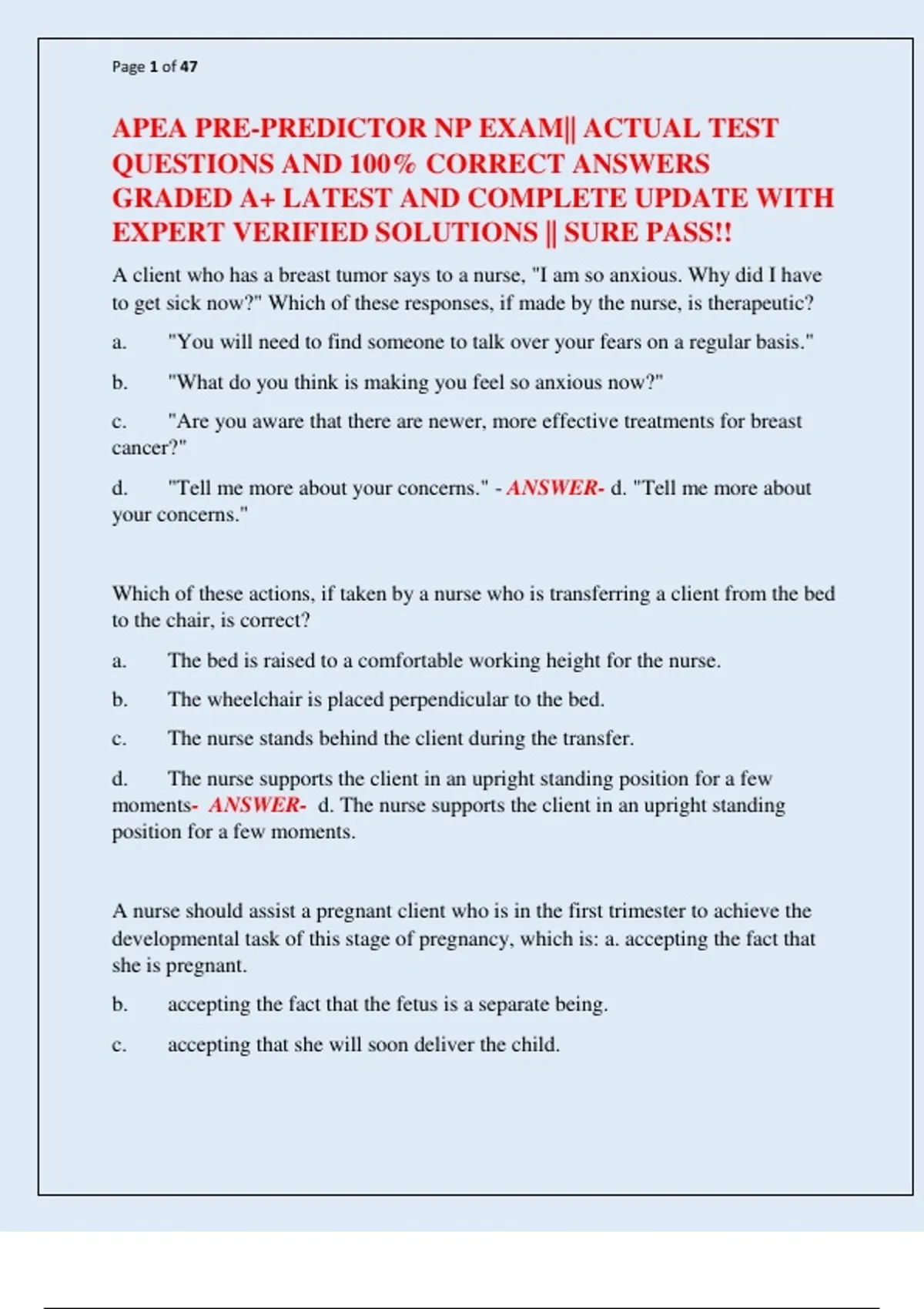 Page 1 of 47

APEA PRE-PREDICTOR NP EXAM|| ACTUAL TEST QUESTIONS AND 100% CORRECT ANSWERS GRADED A+ LATEST AND COMPLETE UPDATE WITH EXPERT VERIFIED SOLUTIONS || SURE PASS!!

A client who has a breast tumor says to a nurse, "I am so anxious. Why did I have to get sick now?" Which of these responses, if made by the nurse, is therapeutic?

a. "You will need to find someone to talk over your fears on a regular basis."

b. "What do you think is making you feel so anxious now?"

c. "Are you aware that there are newer, more effective treatments for breast cancer?"

d. "Tell me more about your concerns." - ANSWER- d. "Tell me more about your concerns."

Which of these actions, if taken by a nurse who is transferring a client from the bed to the chair, is correct?

a. The bed is raised to a comfortable working height for the nurse.

b. The wheelchair is placed perpendicular to the bed.

c. The nurse stands behind the client during the transfer.

d. The nurse supports the client in an upright standing position for a few moments- ANSWER- d. The nurse supports the client in an upright standing position for a few moments.

A nurse should assist a pregnant client who is in the first trimester to achieve the developmental task of this stage of pregnancy, which is: a. accepting the fact that she is pregnant.

b. accepting the fact that the fetus is a separate being.

c. accepting that she will soon deliver the child.